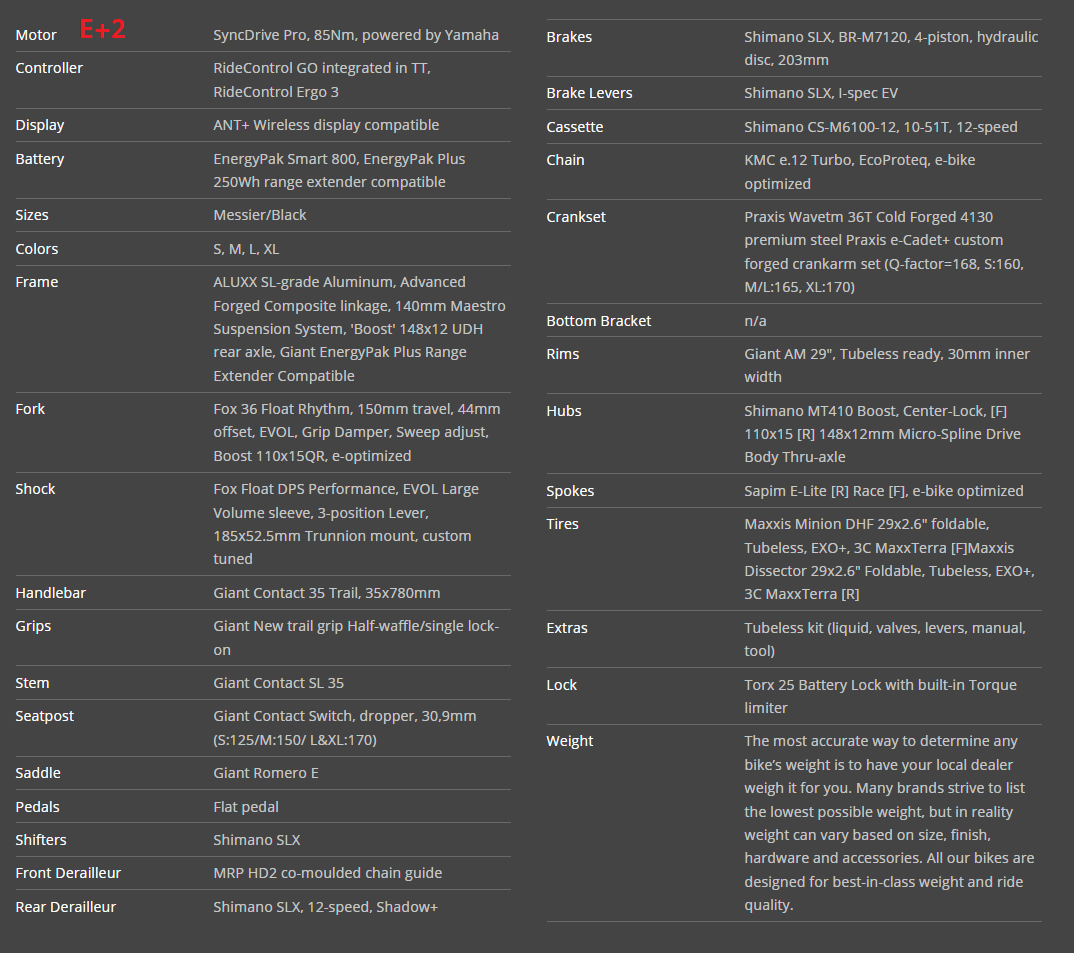 | Motor E+2 | SyncDrive Pro, 85Nm, powered by Yamaha |
|---|---|
| Controller | RideControl GO integrated in TT, RideControl Ergo 3 |
| Display | ANT+ Wireless display compatible |
| Battery | EnergyPak Smart 800, EnergyPak Plus 250Wh range extender compatible |
| Sizes | Messier/Black |
| Colors | S, M, L, XL |
| Frame | ALUXX SL-grade Aluminum, Advanced Forged Composite linkage, 140mm Maestro Suspension System, 'Boost' 148x12 UDH rear axle, Giant EnergyPak Plus Range Extender Compatible |
| Fork | Fox 36 Float Rhythm, 150mm travel, 44mm offset, EVOL, Grip Damper, Sweep adjust, Boost 110x15QR, e-optimized |
| Shock | Fox Float DPS Performance, EVOL Large Volume sleeve, 3-position Lever, 185x52.5mm Trunnion mount, custom tuned |
| Handlebar | Giant Contact 35 Trail, 35x780mm |
| Grips | Giant New trail grip Half-waffle/single lock-on |
| Stem | Giant Contact SL 35 |
| Seatpost | Giant Contact Switch, dropper, 30,9mm (S:125/M:150/ L&XL:170) |
| Saddle | Giant Romero E |
| Pedals | Flat pedal |
| Shifters | Shimano SLX |
| Front Derailleur | MRP HD2 co-moulded chain guide |
| Rear Derailleur | Shimano SLX, 12-speed, Shadow+ |

| Brakes | Shimano SLX, BR-M7120, 4-piston, hydraulic disc, 203mm |
|---|---|
| Brake Levers | Shimano SLX, I-spec EV |
| Cassette | Shimano CS-M6100-12, 10-51T, 12-speed |
| Chain | KMC e.12 Turbo, EcoProteq, e-bike optimized |
| Crankset | Praxis Wavetm 36T Cold Forged 4130 premium steel Praxis e-Cadet+ custom forged crankarm set (Q-factor=168, S:160, M/L:165, XL:170) |
| Bottom Bracket | n/a |
| Rims | Giant AM 29", Tubeless ready, 30mm inner width |
| Hubs | Shimano MT410 Boost, Center-Lock, [F] 110x15 [R] 148x12mm Micro-Spline Drive Body Thru-axle |
| Spokes | Sapim E-Lite [R] Race [F], e-bike optimized |
| Tires | Maxxis Minion DHF 29x2.6" foldable, Tubeless, EXO+, 3C MaxxTerra [F]Maxxis Dissector 29x2.6" Foldable, Tubeless, EXO+, 3C MaxxTerra [R] |
| Extras | Tubeless kit (liquid, valves, levers, manual, tool) |
| Lock | Torx 25 Battery Lock with built-in Torque limiter |
| Weight | The most accurate way to determine any bike's weight is to have your local dealer weigh it for you. Many brands strive to list the lowest possible weight, but in reality weight can vary based on size, finish, hardware and accessories. All our bikes are designed for best-in-class weight and ride quality. |